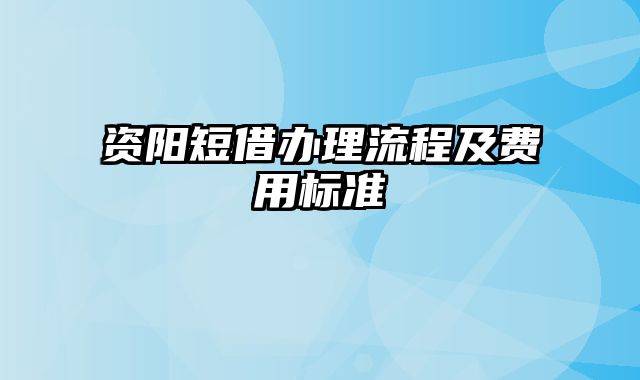 资阳短借办理流程及费用标准